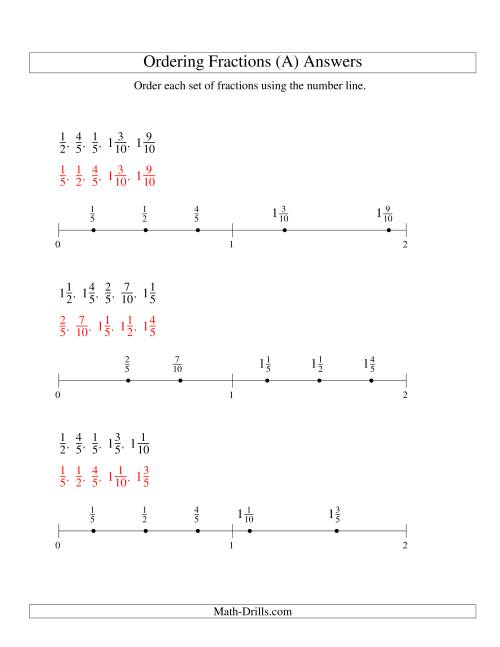 Ordering Fractions (A) Answers

Order each set of fractions using the number line.

$\frac{1}{2}$, $\frac{4}{5}$, $\frac{1}{5}$, $1\frac{3}{10}$, $1\frac{9}{10}$

$\frac{1}{5}$, $\frac{1}{2}$, $\frac{4}{5}$, $1\frac{3}{10}$, $1\frac{9}{10}$

$\frac{1}{5}$ $\frac{1}{2}$ $\frac{4}{5}$ $1\frac{3}{10}$ $1\frac{9}{10}$

0 1 2

$1\frac{1}{2}$, $1\frac{4}{5}$, $\frac{2}{5}$, $\frac{7}{10}$, $1\frac{1}{5}$

$\frac{2}{5}$, $\frac{7}{10}$, $1\frac{1}{5}$, $1\frac{1}{2}$, $1\frac{4}{5}$

$\frac{2}{5}$ $\frac{7}{10}$ $1\frac{1}{5}$ $1\frac{1}{2}$ $1\frac{4}{5}$

0 1 2

$\frac{1}{2}$, $\frac{4}{5}$, $\frac{1}{5}$, $1\frac{3}{5}$, $1\frac{1}{10}$

$\frac{1}{5}$, $\frac{1}{2}$, $\frac{4}{5}$, $1\frac{1}{10}$, $1\frac{3}{5}$

$\frac{1}{5}$ $\frac{1}{2}$ $\frac{4}{5}$ $1\frac{1}{10}$ $1\frac{3}{5}$

0 1 2

Math-Drills.com